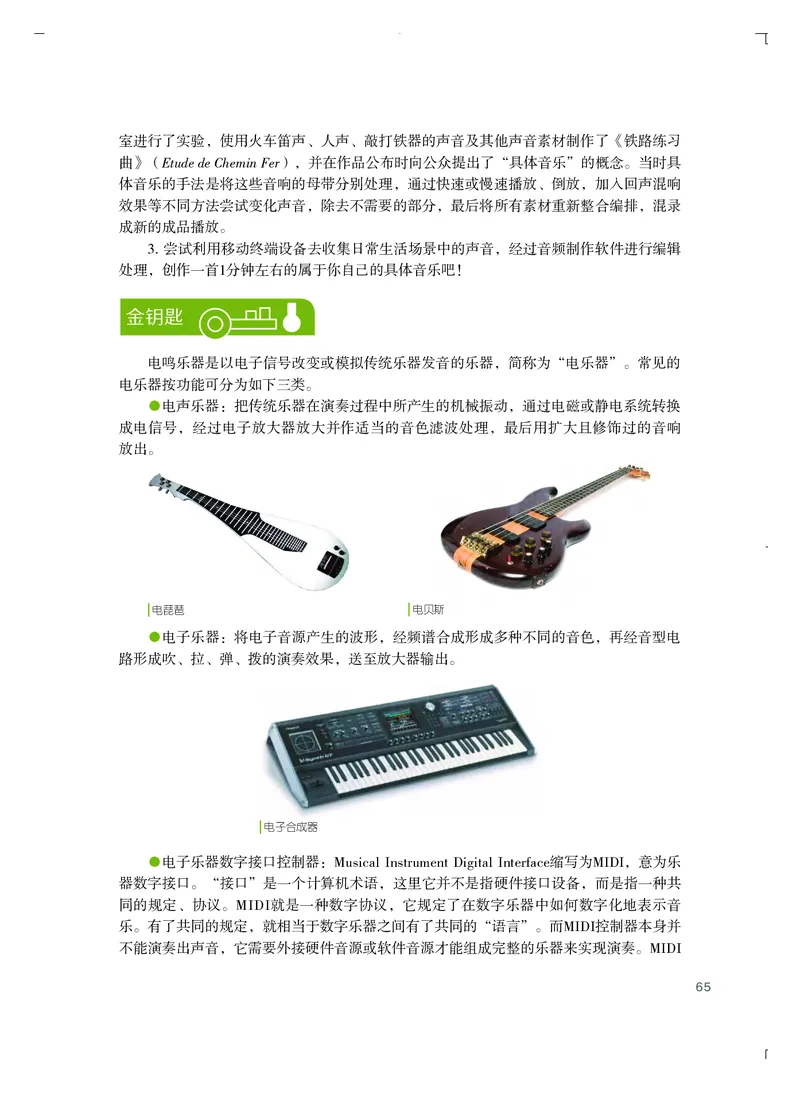 室进行了实验，使用火车笛声、人声、敲打铁器的声音及其他声音素材制作了《铁路练习曲》（Etude de Chemin Fer），并在作品公布时向公众提出了“具体音乐”的概念。当时具体音乐的手法是将这些音响的母带分别处理，通过快速或慢速播放、倒放，加入回声混响效果等不同方法尝试变化声音，除去不需要的部分，最后将所有素材重新整合编排，混录成新的成品播放。

3. 尝试利用移动终端设备去收集日常生活场景中的声音，经过音频制作软件进行编辑处理，创作一首1分钟左右的属于你自己的具体音乐吧！

金钥匙

电鸣乐器是以电子信号改变或模拟传统乐器发音的乐器，简称为“电乐器”。常见的电乐器按功能可分为如下三类。

●电声乐器：把传统乐器在演奏过程中所产生的机械振动，通过电磁或静电系统转换成电信号，经过电子放大器放大并作适当的音色滤波处理，最后用扩大且修饰过的音响放出。

电琵琶

电贝斯

●电子乐器：将电子音源产生的波形，经频谱合成形成多种不同的音色，再经音型电路形成吹、拉、弹、拨的演奏效果，送至放大器输出。

电子合成器

●电子乐器数字接口控制器：Musical Instrument Digital Interface缩写为MIDI，意为乐器数字接口。“接口”是一个计算机术语，这里它并不是指硬件接口设备，而是指一种共同的规定、协议。MIDI就是一种数字协议，它规定了在数字乐器中如何数字化地表示音乐。有了共同的规定，就相当于数字乐器之间有了共同的“语言”。而MIDI控制器本身并不能演奏出声音，它需要外接硬件音源或软件音源才能组成完整的乐器来实现演奏。MIDI

65